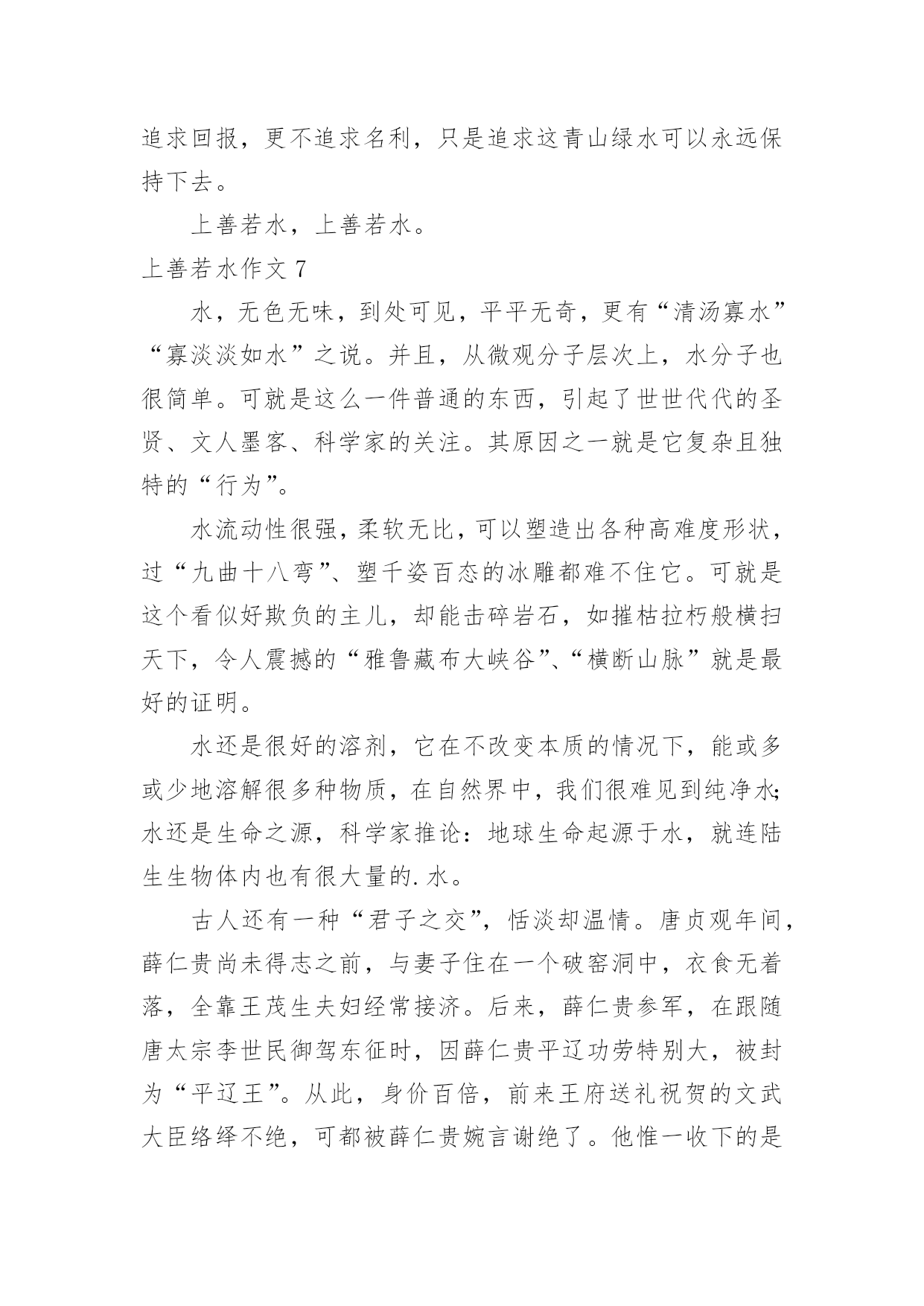 追求回报，更不追求名利，只是追求这青山绿水可以永远保持下去。

上善若水，上善若水。

上善若水作文 7

水，无色无味，到处可见，平平无奇，更有“清汤寡水”“寡淡淡如水”之说。并且，从微观分子层次上，水分子也很简单。可就是这么一件普通的东西，引起了世世代代的圣贤、文人墨客、科学家的关注。其原因之一就是它复杂且独特的“行为”。

水流动性很强，柔软无比，可以塑造出各种高难度形状，过“九曲十八弯”、塑千姿百态的冰雕都难不住它。可就是这个看似好欺负的主儿，却能击碎岩石，如摧枯拉朽般横扫天下，令人震撼的“雅鲁藏布大峡谷”、“横断山脉”就是最好的证明。

水还是很好的溶剂，它在不改变本质的情况下，能或多或少地溶解很多种物质，在自然界中，我们很难见到纯净水;水还是生命之源，科学家推论：地球生命起源于水，就连陆生生物体内也有很大量的.水。

古人还有一种“君子之交”，恬淡却温情。唐贞观年间，薛仁贵尚未得志之前，与妻子住在一个破窑洞中，衣食无着落，全靠王茂生夫妇经常接济。后来，薛仁贵参军，在跟随唐太宗李世民御驾东征时，因薛仁贵平辽功劳特别大，被封为“平辽王”。从此，身价百倍，前来王府送礼祝贺的文武大臣络绎不绝，可都被薛仁贵婉言谢绝了。他惟一收下的是